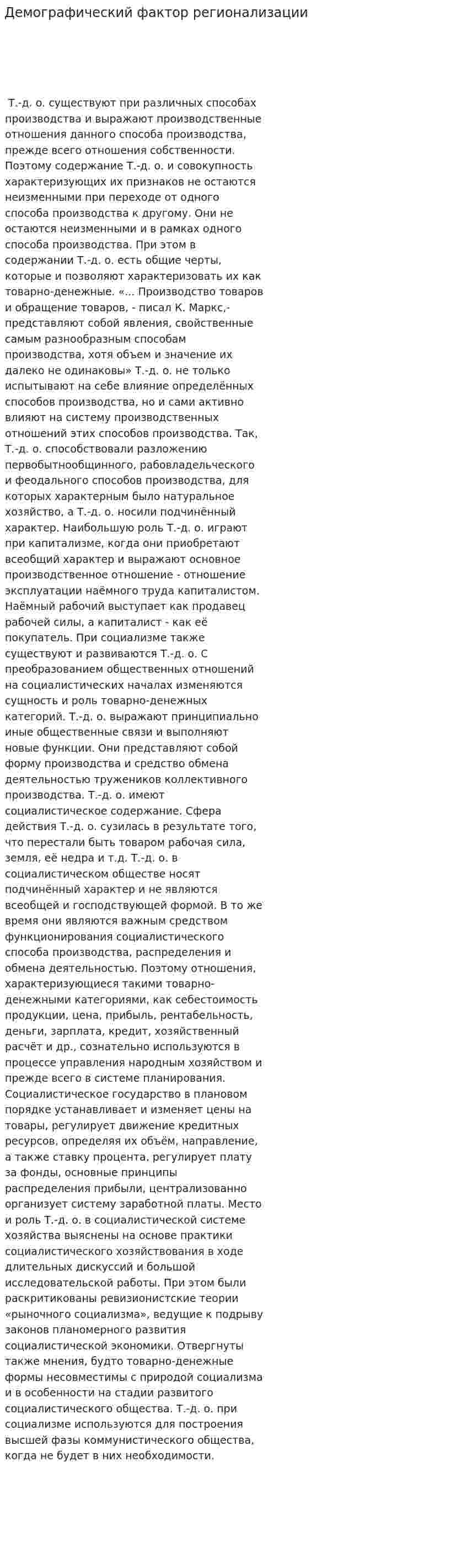 Демографический фактор регионализации

Т.-д. о. существуют при различных способах производства и выражают производственные отношения данного способа производства, прежде всего отношения собственности. Поэтому содержание Т.-д. о. и совокупность характеризующих их признаков не остаются неизменными при переходе от одного способа производства к другому. Они не остаются неизменными и в рамках одного способа производства. При этом в содержании Т.-д. о. есть общие черты, которые и позволяют характеризовать их как товарно-денежные. «... Производство товаров и обращение товаров, - писал К. Маркс,- представляют собой явления, свойственные самым разнообразным способам производства, хотя объем и значение их далеко не одинаковы» Т.-д. о. не только испытывают на себе влияние определённых способов производства, но и сами активно влияют на систему производственных отношений этих способов производства. Так, Т.-д. о. способствовали разложению первобытнообщинного, рабовладельческого и феодального способов производства, для которых характерным было натуральное хозяйство, а Т.-д. о. носили подчинённый характер. Наибольшую роль Т.-д. о. играют при капитализме, когда они приобретают всеобщий характер и выражают основное производственное отношение - отношение эксплуатации наёмного труда капиталистом. Наёмный рабочий выступает как продавец рабочей силы, а капиталист - как её покупатель. При социализме также существуют и развиваются Т.-д. о. С преобразованием общественных отношений на социалистических началах изменяются сущность и роль товарно-денежных категорий. Т.-д. о. выражают принципиально иные общественные связи и выполняют новые функции. Они представляют собой форму производства и средство обмена деятельностью тружеников коллективного производства. Т.-д. о. имеют социалистическое содержание. Сфера действия Т.-д. о. сузилась в результате того, что перестали быть товаром рабочая сила, земля, её недра и т.д. Т.-д. о. в социалистическом обществе носят подчинённый характер и не являются всеобщей и господствующей формой. В то же время они являются важным средством функционирования социалистического способа производства, распределения и обмена деятельностью. Поэтому отношения, характеризующиеся такими товарно-денежными категориями, как себестоимость продукции, цена, прибыль, рентабельность, деньги, зарплата, кредит, хозяйственный расчёт и др., сознательно используются в процессе управления народным хозяйством и прежде всего в системе планирования. Социалистическое государство в плановом порядке устанавливает и изменяет цены на товары, регулирует движение кредитных ресурсов, определяя их объём, направление, а также ставку процента, регулирует плату за фонды, основные принципы распределения прибыли, централизованно организует систему заработной платы. Место и роль Т.-д. о. в социалистической системе хозяйства выяснены на основе практики социалистического хозяйствования в ходе длительных дискуссий и большой исследовательской работы. При этом были раскритикованы ревизионистские теории «рыночного социализма», ведущие к подрыву законов планомерного развития социалистической экономики. Отвергнуты также мнения, будто товарно-денежные формы несовместимы с природой социализма и в особенности на стадии развитого социалистического общества. Т.-д. о. при социализме используются для построения высшей фазы коммунистического общества, когда не будет в них необходимости.